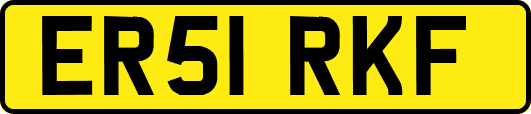 ER51 RKF